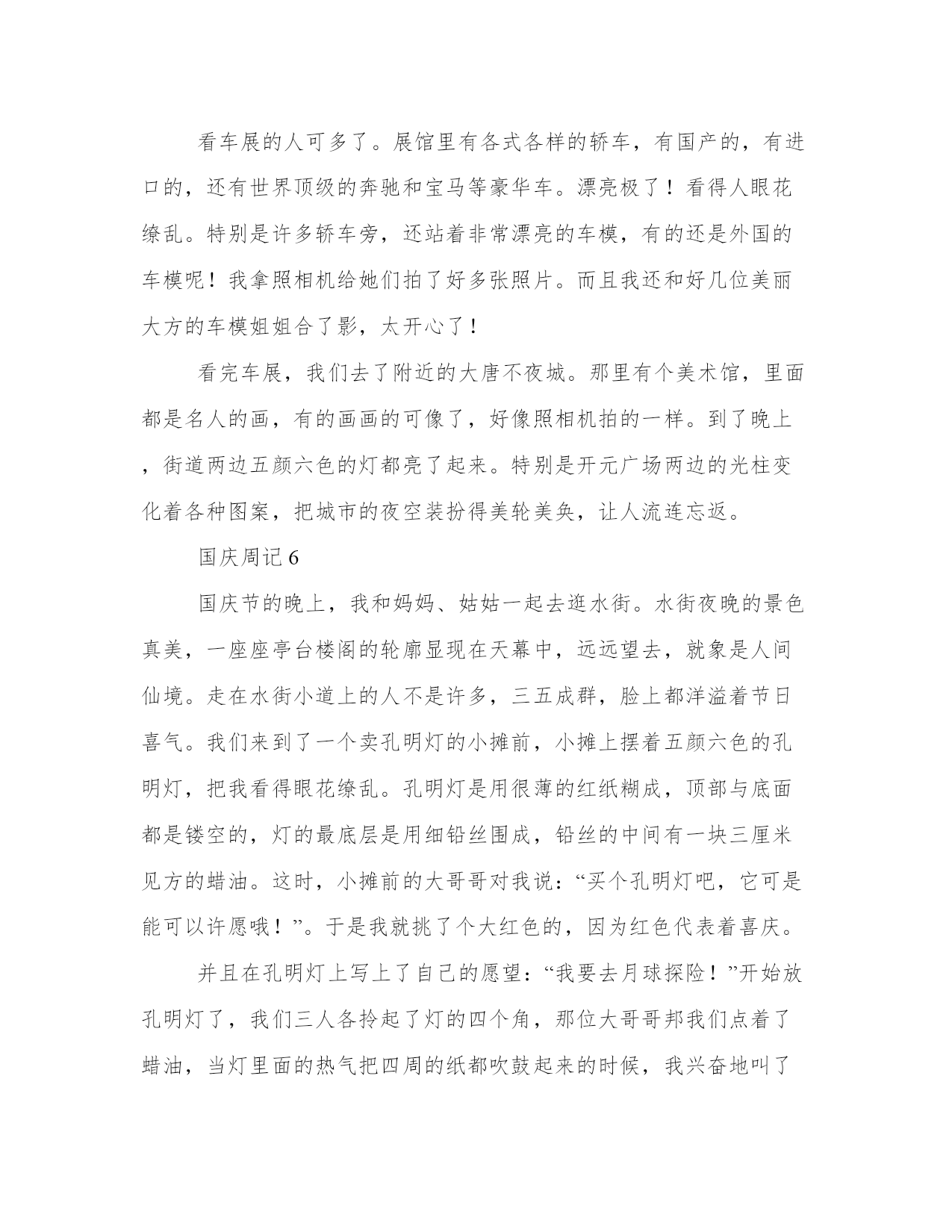 看车展的人可多了。展馆里有各式各样的轿车，有国产的，有进口的，还有世界顶级的奔驰和宝马等豪华车。漂亮极了！看得人眼花缭乱。特别是许多轿车旁，还站着非常漂亮的车模，有的还是外国的车模呢！我拿照相机给她们拍了好多张照片。而且我还和好几位美丽大方的车模姐姐合了影，太开心了！

看完车展，我们去了附近的大唐不夜城。那里有个美术馆，里面都是名人的画，有的画画的可像了，好像照相机拍的一样。到了晚上，街道两边五颜六色的灯都亮了起来。特别是开元广场两边的光柱变化着各种图案，把城市的夜空装扮得美轮美奂，让人流连忘返。

国庆周记 6

国庆节的晚上，我和妈妈、姑姑一起去逛水街。水街夜晚的景色真美，一座座亭台楼阁的轮廓显现在天幕中，远远望去，就象是人间仙境。走在水街小道上的人不是许多，三五成群，脸上都洋溢着节日喜气。我们来到了一个卖孔明灯的小摊前，小摊上摆着五颜六色的孔明灯，把我看得眼花缭乱。孔明灯是用很薄的红纸糊成，顶部与底面都是镂空的，灯的最底层是用细铅丝围成，铅丝的中间有一块三厘米见方的蜡油。这时，小摊前的大哥哥对我说：“买个孔明灯吧，它可是能可以许愿哦！”。于是我就挑了个大红色的，因为红色代表着喜庆。

并且在孔明灯上写上了自己的愿望：“我要去月球探险！”开始放孔明灯了，我们三人各拎起了灯的四个角，那位大哥哥邦我们点着了蜡油，当灯里面的热气把四周的纸都吹鼓起来的时候，我兴奋地叫了